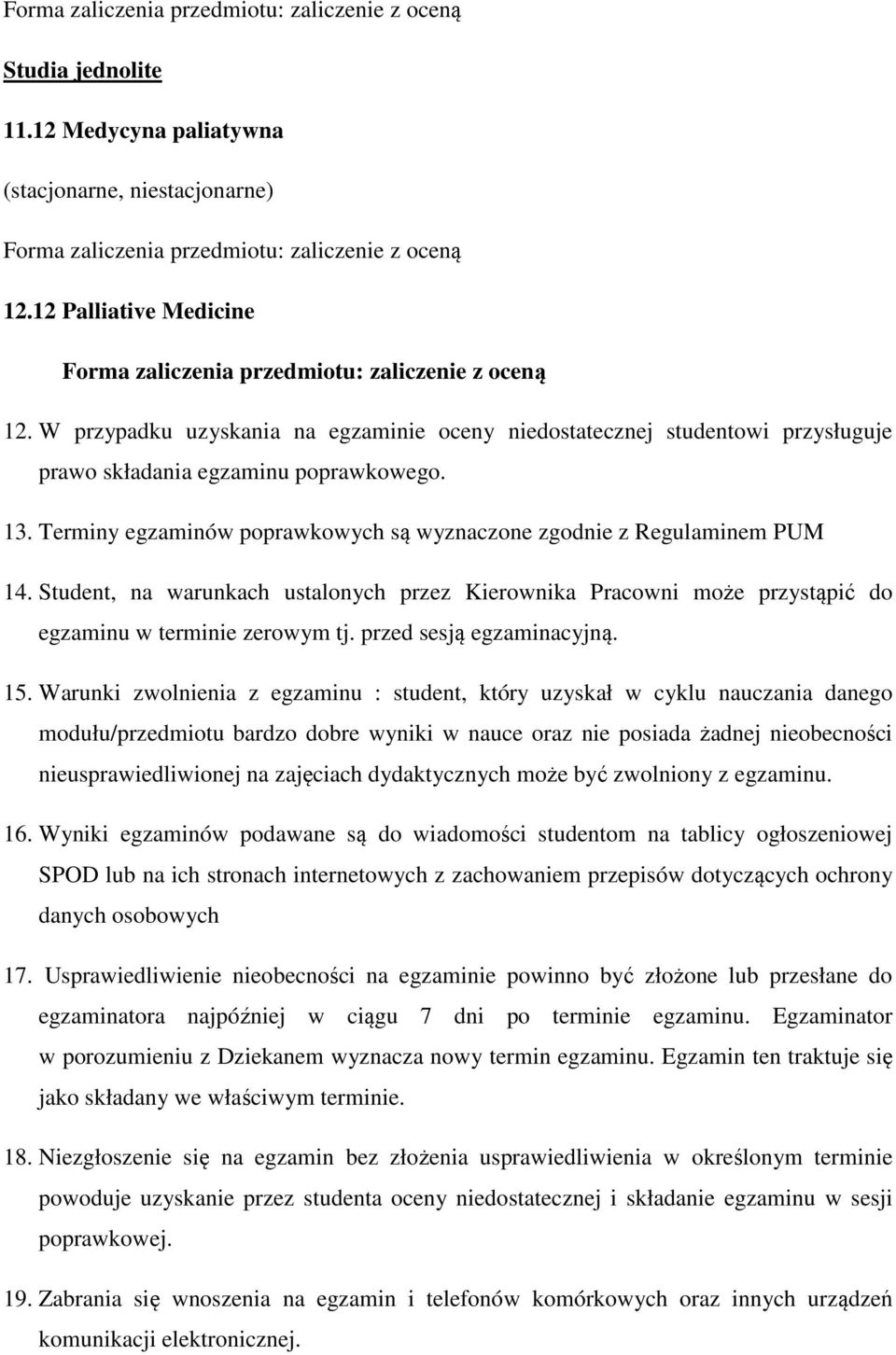 Forma zaliczenia przedmiotu: zaliczenie z oceną

Studia jednolite

11.12 Medycyna paliatywna

(stacjonarne, niestacjonarne)

Forma zaliczenia przedmiotu: zaliczenie z oceną

12.12 Palliative Medicine

Forma zaliczenia przedmiotu: zaliczenie z oceną

12. W przypadku uzyskania na egzaminie oceny niedostatecznej studentowi przysługuje prawo składania egzaminu poprawkowego.

13. Terminy egzaminów poprawkowych są wyznaczone zgodnie z Regulaminem PUM

14. Student, na warunkach ustalonych przez Kierownika Pracowni może przystąpić do egzaminu w terminie zerowym tj. przed sesją egzaminacyjną.

15. Warunki zwolnienia z egzaminu : student, który uzyskał w cyklu nauczania danego modułu/przedmiotu bardzo dobre wyniki w nauce oraz nie posiada żadnej nieobecności nieusprawiedliwionej na zajęciach dydaktycznych może być zwolniony z egzaminu.

16. Wyniki egzaminów podawane są do wiadomości studentom na tablicy ogłoszeniowej SPOD lub na ich stronach internetowych z zachowaniem przepisów dotyczących ochrony danych osobowych

17. Usprawiedliwienie nieobecności na egzaminie powinno być złożone lub przesłane do egzaminatora najpóźniej w ciągu 7 dni po terminie egzaminu. Egzaminator w porozumieniu z Dziekanem wyznacza nowy termin egzaminu. Egzamin ten traktuje się jako składany we właściwym terminie.

18. Niezgłoszenie się na egzamin bez złożenia usprawiedliwienia w określonym terminie powoduje uzyskanie przez studenta oceny niedostatecznej i składanie egzaminu w sesji poprawkowej.

19. Zabrania się wnoszenia na egzamin i telefonów komórkowych oraz innych urządzeń komunikacji elektronicznej.